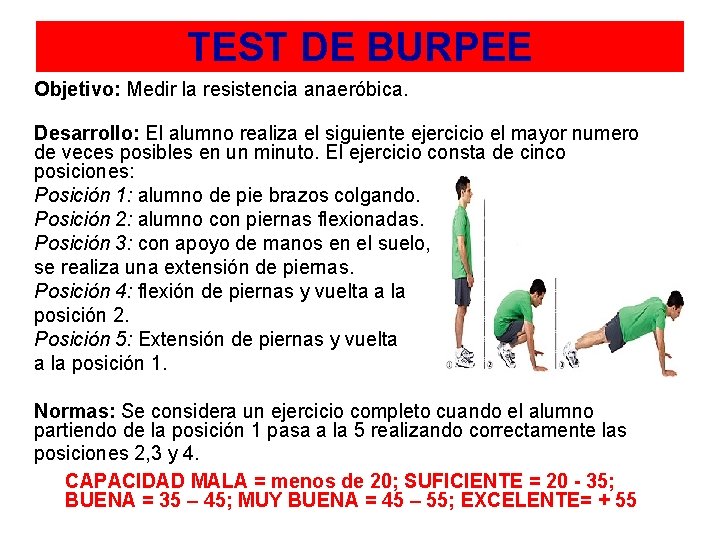 TEST DE BURPEE

Objetivo: Medir la resistencia anaeróbica.

Desarrollo: El alumno realiza el siguiente ejercicio el mayor numero de veces posibles en un minuto. El ejercicio consta de cinco posiciones:
Posición 1: alumno de pie brazos colgando.
Posición 2: alumno con piernas flexionadas.
Posición 3: con apoyo de manos en el suelo, se realiza una extensión de piernas.
Posición 4: flexión de piernas y vuelta a la posición 2.
Posición 5: Extensión de piernas y vuelta a la posición 1.

①

②

③

Normas: Se considera un ejercicio completo cuando el alumno partiendo de la posición 1 pasa a la 5 realizando correctamente las posiciones 2,3 y 4.

CAPACIDAD MALA = menos de 20; SUFICIENTE = 20 - 35; BUENA = 35 – 45; MUY BUENA = 45 – 55; EXCELENTE= + 55